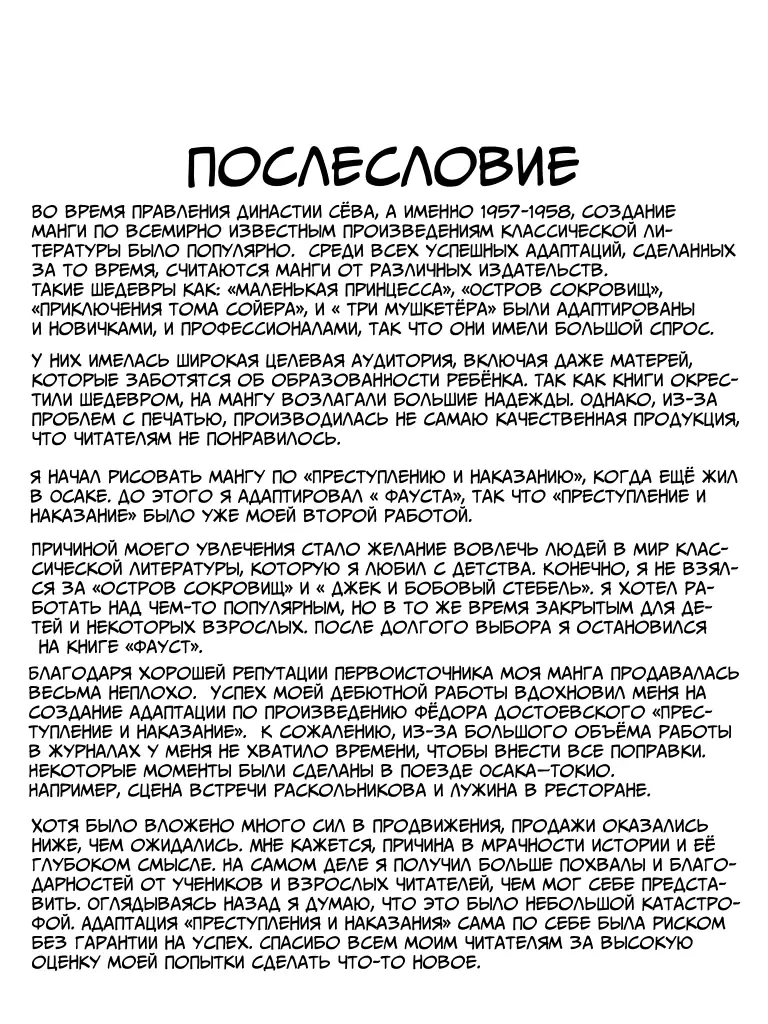 ПОСЛЕСЛОВИЕ

ВО ВРЕМЯ ПРАВЛЕНИЯ ДИНАСТИИ СЁВА, А ИМЕННО 1957-1958, СОЗДАНИЕ МАНГИ ПО ВСЕМИРНО ИЗВЕСТНЫМ ПРОИЗВЕДЕНИЯМ КЛАССИЧЕСКОЙ ЛИТЕРАТУРЫ БЫЛО ПОПУЛЯРНО. СРЕДИ ВСЕХ УСПЕШНЫХ АДАПТАЦИЙ, СДЕЛАННЫХ ЗА ТО ВРЕМЯ, СЧИТАЮТСЯ МАНГИ ОТ РАЗЛИЧНЫХ ИЗДАТЕЛЬСТВ. ТАКИЕ ШЕДЕВРЫ КАК: «МАЛЕНЬКАЯ ПРИНЦЕССА», «ОСТРОВ СОКРОВИЩ», «ПРИКЛЮЧЕНИЯ ТОМА СОЙЕРА», И « ТРИ МУШКЕТЁРА» БЫЛИ АДАПТИРОВАНЫ И НОВИЧКАМИ, И ПРОФЕССИОНАЛАМИ, ТАК ЧТО ОНИ ИМЕЛИ БОЛЬШОЙ СПРОС.

У НИХ ИМЕЛАСЬ ШИРОКАЯ ЦЕЛЕВАЯ АУДИТОРИЯ, ВКЛЮЧАЯ ДАЖЕ МАТЕРЕЙ, КОТОРЫЕ ЗАБОТЯТСЯ ОБ ОБРАЗОВАННОСТИ РЕБЁНКА. ТАК КАК КНИГИ ОКРЕСТИЛИ ШЕДЕВРОМ, НА МАНГУ ВОЗЛАГАЛИ БОЛЬШИЕ НАДЕЖДЫ. ОДНАКО, ИЗ-ЗА ПРОБЛЕМ С ПЕЧАТЬЮ, ПРОИЗВОДИЛАСЬ НЕ САМАЮ КАЧЕСТВЕННАЯ ПРОДУКЦИЯ, ЧТО ЧИТАТЕЛЯМ НЕ ПОНРАВИЛОСЬ.

Я НАЧАЛ РИСОВАТЬ МАНГУ ПО «ПРЕСТУПЛЕНИЮ И НАКАЗАНИЮ», КОГДА ЕЩЁ ЖИЛ В ОСАКЕ. ДО ЭТОГО Я АДАПТИРОВАЛ « ФАУСТА», ТАК ЧТО «ПРЕСТУПЛЕНИЕ И НАКАЗАНИЕ» БЫЛО УЖЕ МОЕЙ ВТОРОЙ РАБОТОЙ.

ПРИЧИНОЙ МОЕГО УВЛЕЧЕНИЯ СТАЛО ЖЕЛАНИЕ ВОВЛЕЧЬ ЛЮДЕЙ В МИР КЛАССИЧЕСКОЙ ЛИТЕРАТУРЫ, КОТОРУЮ Я ЛЮБИЛ С ДЕТСТВА. КОНЕЧНО, Я НЕ ВЗЯЛСЯ ЗА «ОСТРОВ СОКРОВИЩ» И « ДЖЕК И БОБОВЫЙ СТЕБЕЛЬ». Я ХОТЕЛ РАБОТАТЬ НАД ЧЕМ-ТО ПОПУЛЯРНЫМ, НО В ТО ЖЕ ВРЕМЯ ЗАКРЫТЫМ ДЛЯ ДЕТЕЙ И НЕКОТОРЫХ ВЗРОСЛЫХ. ПОСЛЕ ДОЛГОГО ВЫБОРА Я ОСТАНОВИЛСЯ НА КНИГЕ «ФАУСТ».

БЛАГОДАРЯ ХОРОШЕЙ РЕПУТАЦИИ ПЕРВОИСТОЧНИКА МОЯ МАНГА ПРОДАВАЛАСЬ ВЕСЬМА НЕПЛОХО. УСПЕХ МОЕЙ ДЕБЮТНОЙ РАБОТЫ ВДОХНОВИЛ МЕНЯ НА СОЗДАНИЕ АДАПТАЦИИ ПО ПРОИЗВЕДЕНИЮ ФЁДОРА ДОСТОЕВСКОГО «ПРЕСТУПЛЕНИЕ И НАКАЗАНИЕ». К СОЖАЛЕНИЮ, ИЗ-ЗА БОЛЬШОГО ОБЪЁМА РАБОТЫ В ЖУРНАЛАХ У МЕНЯ НЕ ХВАТИЛО ВРЕМЕНИ, ЧТОБЫ ВНЕСТИ ВСЕ ПОПРАВКИ. НЕКОТОРЫЕ МОМЕНТЫ БЫЛИ СДЕЛАНЫ В ПОЕЗДЕ ОСАКА—ТОКИО. НАПРИМЕР, СЦЕНА ВСТРЕЧИ РАСКОЛЬНИКОВА И ЛУЖИНА В РЕСТОРАНЕ.

ХОТЯ БЫЛО ВЛОЖЕНО МНОГО СИЛ В ПРОДВИЖЕНИЯ, ПРОДАЖИ ОКАЗАЛИСЬ НИЖЕ, ЧЕМ ОЖИДАЛИСЬ. МНЕ КАЖЕТСЯ, ПРИЧИНА В МРАЧНОСТИ ИСТОРИИ И ЕЁ ГЛУБОКОМ СМЫСЛЕ. НА САМОМ ДЕЛЕ Я ПОЛУЧИЛ БОЛЬШЕ ПОХВАЛЫ И БЛАГОДАРНОСТЕЙ ОТ УЧЕНИКОВ И ВЗРОСЛЫХ ЧИТАТЕЛЕЙ, ЧЕМ МОГ СЕБЕ ПРЕДСТАВИТЬ. ОГЛЯДЫВАЯСЬ НАЗАД Я ДУМАЮ, ЧТО ЭТО БЫЛО НЕБОЛЬШОЙ КАТАСТРОФОЙ. АДАПТАЦИЯ «ПРЕСТУПЛЕНИЯ И НАКАЗАНИЯ» САМА ПО СЕБЕ БЫЛА РИСКОМ БЕЗ ГАРАНТИИ НА УСПЕХ. СПАСИБО ВСЕМ МОИМ ЧИТАТЕЛЯМ ЗА ВЫСОКУЮ ОЦЕНКУ МОЕЙ ПОПЫТКИ СДЕЛАТЬ ЧТО-ТО НОВОЕ.